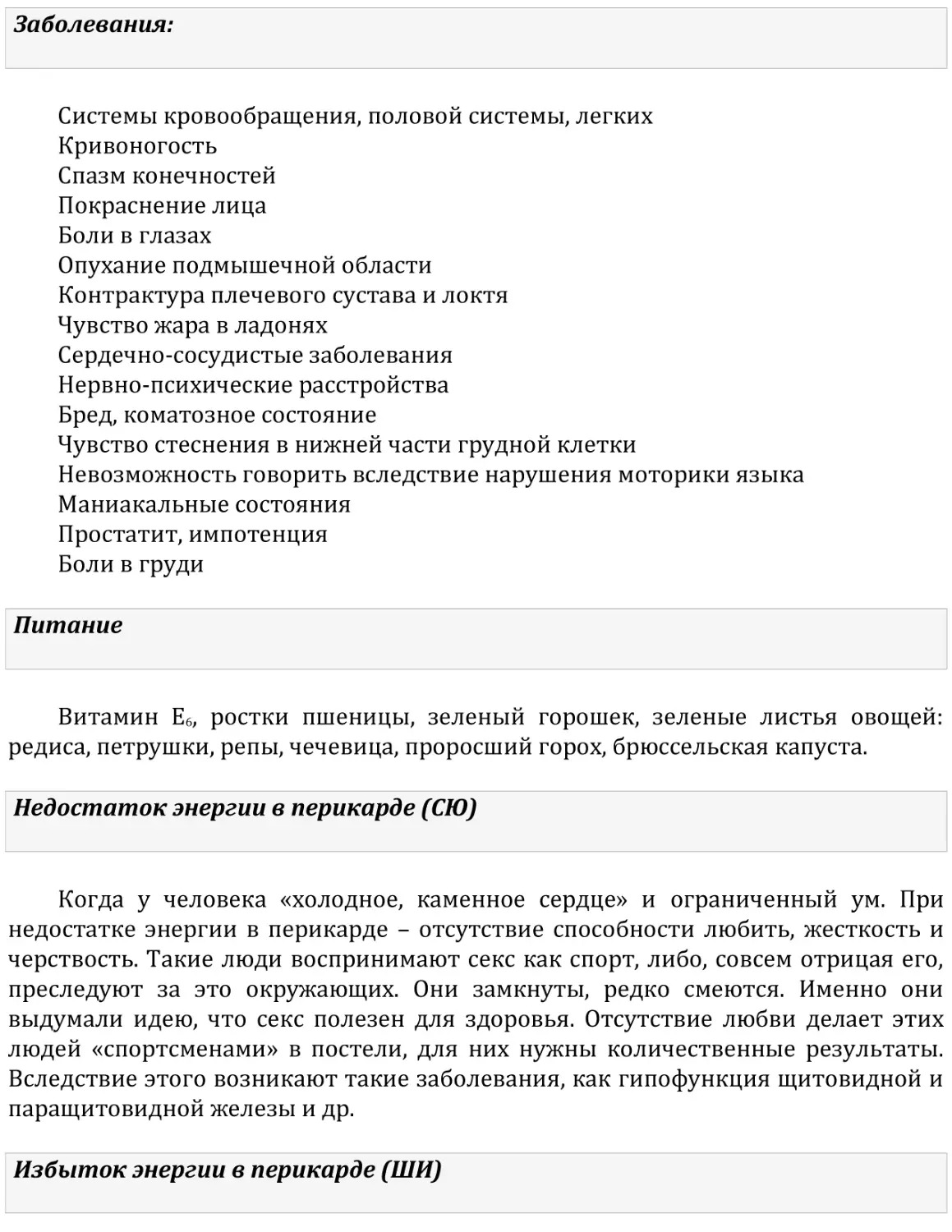 Заболевания:

Системы кровообращения, половой системы, легких
Кривоногость
Спазм конечностей
Покраснение лица
Боли в глазах
Опухание подмышечной области
Контрактура плечевого сустава и локтя
Чувство жара в ладонях
Сердечно-сосудистые заболевания
Нервно-психические расстройства
Бред, коматозное состояние
Чувство стеснения в нижней части грудной клетки
Невозможность говорить вследствие нарушения моторики языка
Маниакальные состояния
Простатит, импотенция
Боли в груди

Питание

Витамин $E_6$, ростки пшеницы, зеленый горошек, зеленые листья овощей: редиса, петрушки, репы, чечевица, проросший горох, брюссельская капуста.

Недостаток энергии в перикарде (СЮ)

Когда у человека «холодное, каменное сердце» и ограниченный ум. При недостатке энергии в перикарде – отсутствие способности любить, жесткость и черствость. Такие люди воспринимают секс как спорт, либо, совсем отрицая его, преследуют за это окружающих. Они замкнуты, редко смеются. Именно они выдумали идею, что секс полезен для здоровья. Отсутствие любви делает этих людей «спортсменами» в постели, для них нужны количественные результаты. Вследствие этого возникают такие заболевания, как гипофункция щитовидной и паращитовидной железы и др.

Избыток энергии в перикарде (ШИ)